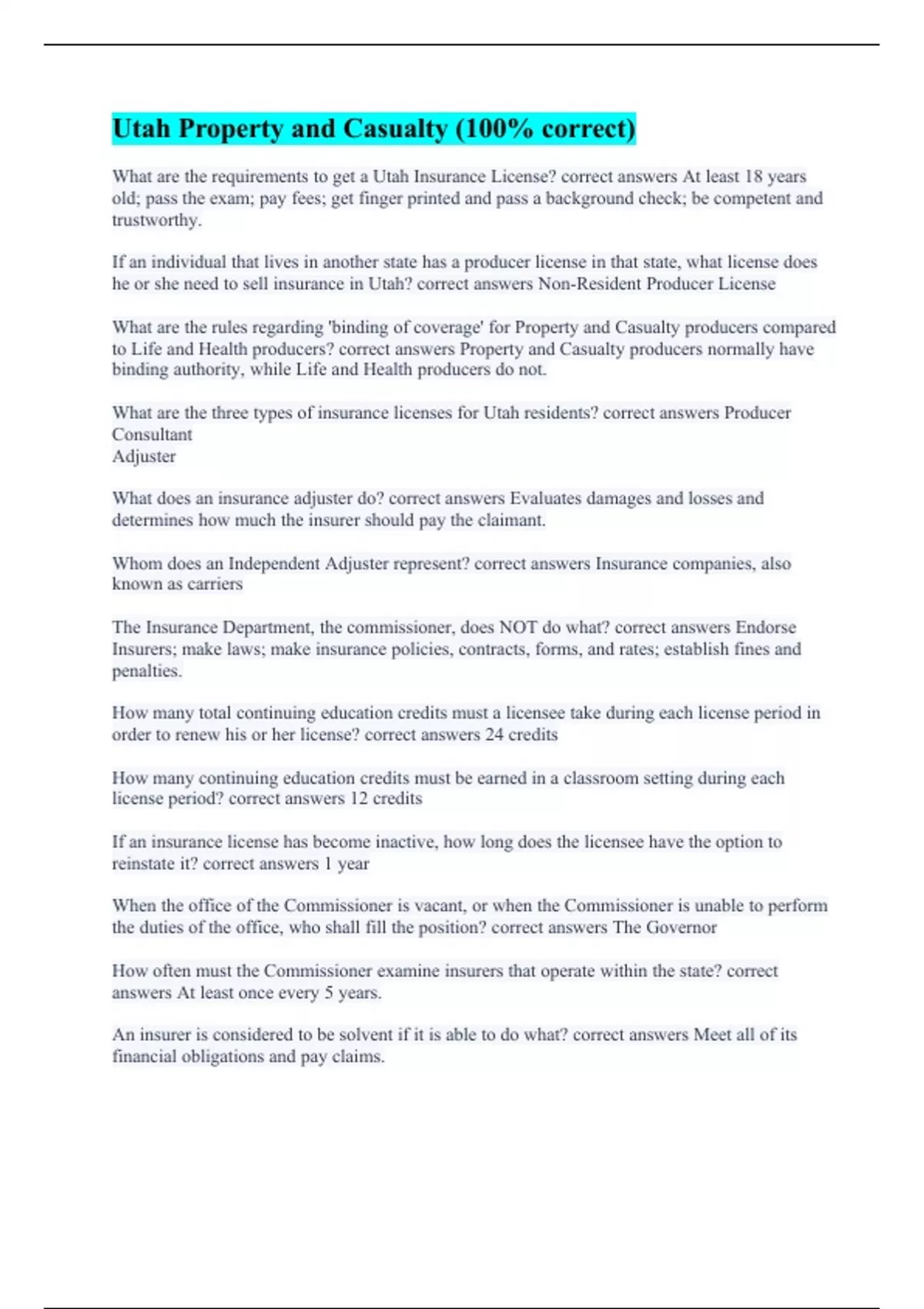 Utah Property and Casualty (100% correct)

What are the requirements to get a Utah Insurance License? correct answers At least 18 years old; pass the exam; pay fees; get finger printed and pass a background check; be competent and trustworthy.

If an individual that lives in another state has a producer license in that state, what license does he or she need to sell insurance in Utah? correct answers Non-Resident Producer License

What are the rules regarding 'binding of coverage' for Property and Casualty producers compared to Life and Health producers? correct answers Property and Casualty producers normally have binding authority, while Life and Health producers do not.

What are the three types of insurance licenses for Utah residents? correct answers Producer
Consultant
Adjuster

What does an insurance adjuster do? correct answers Evaluates damages and losses and determines how much the insurer should pay the claimant.

Whom does an Independent Adjuster represent? correct answers Insurance companies, also known as carriers

The Insurance Department, the commissioner, does NOT do what? correct answers Endorse Insurers; make laws; make insurance policies, contracts, forms, and rates; establish fines and penalties.

How many total continuing education credits must a licensee take during each license period in order to renew his or her license? correct answers 24 credits

How many continuing education credits must be earned in a classroom setting during each license period? correct answers 12 credits

If an insurance license has become inactive, how long does the licensee have the option to reinstate it? correct answers 1 year

When the office of the Commissioner is vacant, or when the Commissioner is unable to perform the duties of the office, who shall fill the position? correct answers The Governor

How often must the Commissioner examine insurers that operate within the state? correct answers At least once every 5 years.

An insurer is considered to be solvent if it is able to do what? correct answers Meet all of its financial obligations and pay claims.